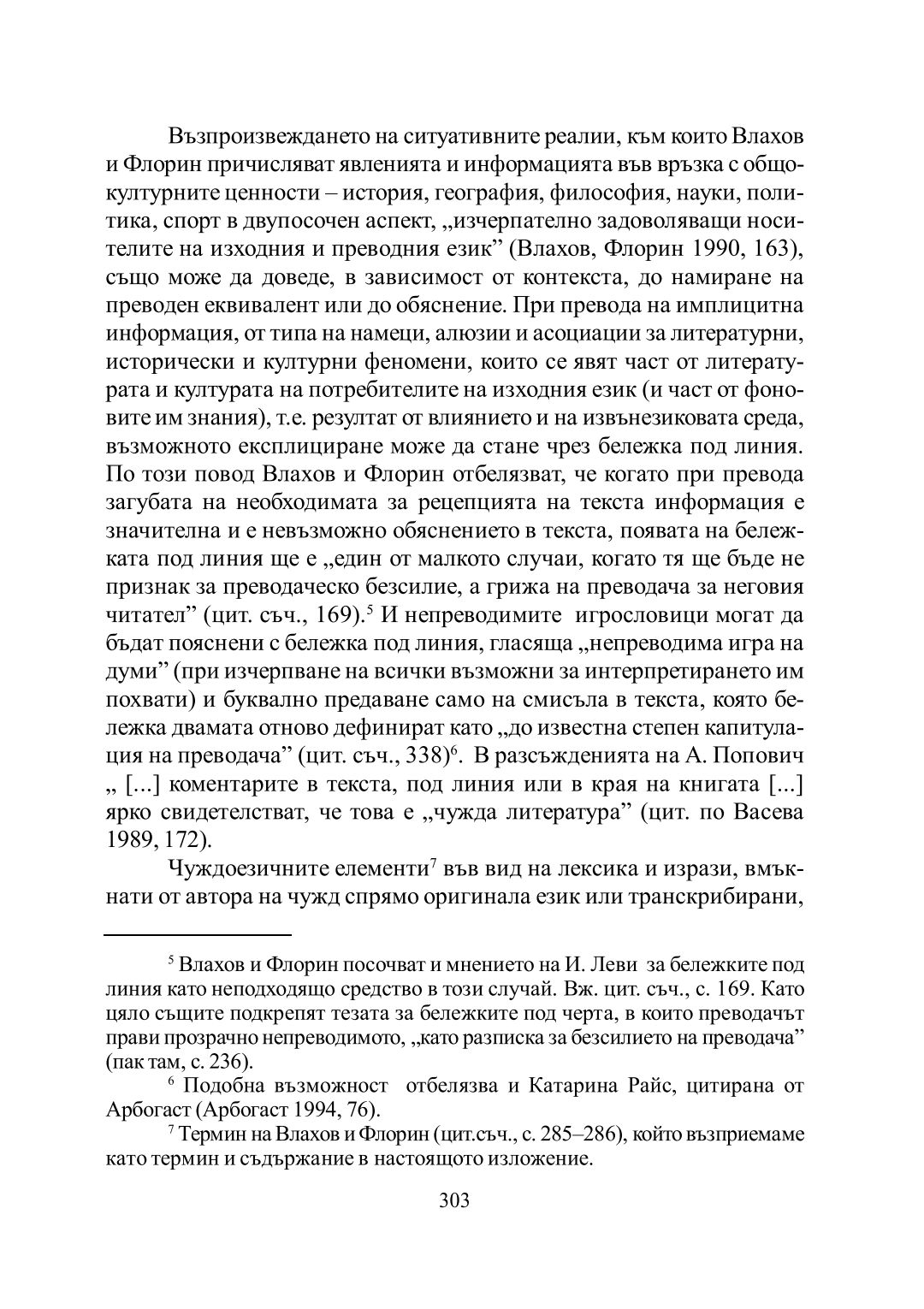 Възпроизвеждането на ситуативните реалии, към които Влахов и Флорин причисляват явленията и информацията във връзка с общокултурните ценности – история, география, философия, науки, политика, спорт в двупосочен аспект, „изчерпателно задоволяващи носителите на изходния и преводния език” (Влахов, Флорин 1990, 163), също може да доведе, в зависимост от контекста, до намиране на преводен еквивалент или до обяснение. При превода на имплицитна информация, от типа на намеци, алюзии и асоциации за литературни, исторически и културни феномени, които се явят част от литературата и културата на потребителите на изходния език (и част от фоновите им знания), т.е. резултат от влиянието и на извънезиковата среда, възможното експлициране може да стане чрез бележка под линия. По този повод Влахов и Флорин отбелязват, че когато при превода загубата на необходимата за рецепцията на текста информация е значителна и е невъзможно обяснението в текста, появата на бележката под линия ще е „един от малкото случаи, когато тя ще бъде не признак за преводаческо безсилие, а грижа на преводача за неговия читател” (цит. съч., 169).$^5$ И непреводимите игрословици могат да бъдат пояснени с бележка под линия, гласяща „непреводима игра на думи” (при изчерпване на всички възможни за интерпретирането им похвати) и буквално предаване само на смисъла в текста, която бележка двамата отново дефинират като „до известна степен капитулация на преводача” (цит. съч., 338)$^6$. В разсъжденията на А. Попович „ [...] коментарите в текста, под линия или в края на книгата [...] ярко свидетелстват, че това е „чужда литература” (цит. по Васева 1989, 172).

Чуждоезичните елементи$^7$ във вид на лексика и изрази, вмъкнати от автора на чужд спрямо оригинала език или транскрибирани,

$^5$ Влахов и Флорин посочват и мнението на И. Леви за бележките под линия като неподходящо средство в този случай. Вж. цит. съч., с. 169. Като цяло същите подкрепят тезата за бележките под черта, в които преводачът прави прозрачно непреводимото, „като разписка за безсилието на преводача” (пак там, с. 236).

$^6$ Подобна възможност отбелязва и Катарина Райс, цитирана от Арбогаст (Арбогаст 1994, 76).

$^7$ Термин на Влахов и Флорин (цит.съч., с. 285–286), който възприемаме като термин и съдържание в настоящото изложение.

303